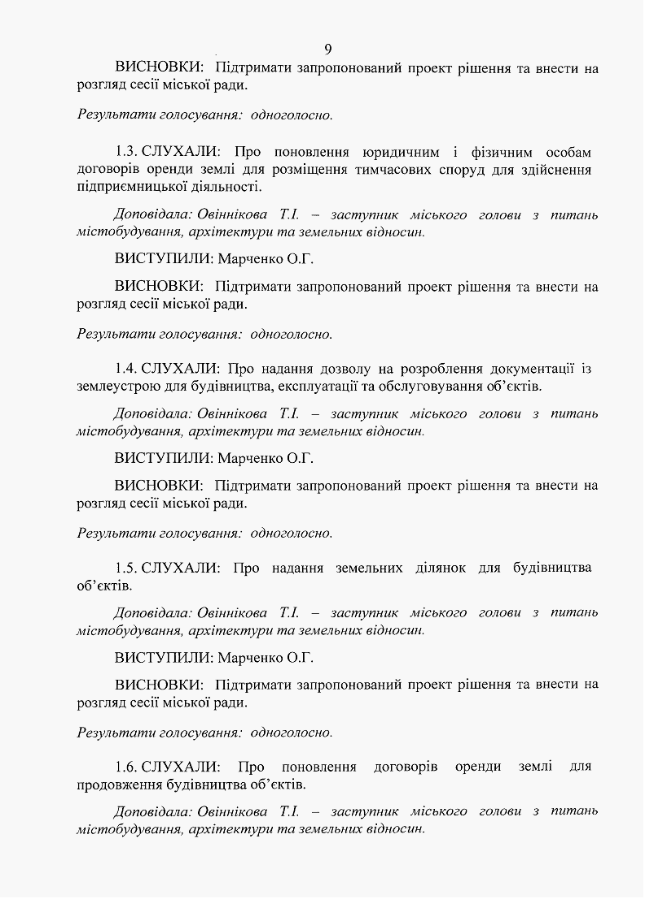 9

ВИСНОВКИ: Підтримати запропонований проект рішення та внести на розгляд сесії міської ради.

Результати голосування: одноголосно.

1.3. СЛУХАЛИ: Про поновлення юридичним і фізичним особам договорів оренди землі для розміщення тимчасових споруд для здійснення підприємницької діяльності.

Доповідала: Овіннікова Т.І. – заступник міського голови з питань містобудування, архітектури та земельних відносин.

ВИСТУПИЛИ: Марченко О.Г.

ВИСНОВКИ: Підтримати запропонований проект рішення та внести на розгляд сесії міської ради.

Результати голосування: одноголосно.

1.4. СЛУХАЛИ: Про надання дозволу на розроблення документації із землеустрою для будівництва, експлуатації та обслуговування об'єктів.

Доповідала: Овіннікова Т.І. – заступник міського голови з питань містобудування, архітектури та земельних відносин.

ВИСТУПИЛИ: Марченко О.Г.

ВИСНОВКИ: Підтримати запропонований проект рішення та внести на розгляд сесії міської ради.

Результати голосування: одноголосно.

1.5. СЛУХАЛИ: Про надання земельних ділянок для будівництва об'єктів.

Доповідала: Овіннікова Т.І. – заступник міського голови з питань містобудування, архітектури та земельних відносин.

ВИСТУПИЛИ: Марченко О.Г.

ВИСНОВКИ: Підтримати запропонований проект рішення та внести на розгляд сесії міської ради.

Результати голосування: одноголосно.

1.6. СЛУХАЛИ: Про поновлення договорів оренди землі для продовження будівництва об'єктів.

Доповідала: Овіннікова Т.І. – заступник міського голови з питань містобудування, архітектури та земельних відносин.